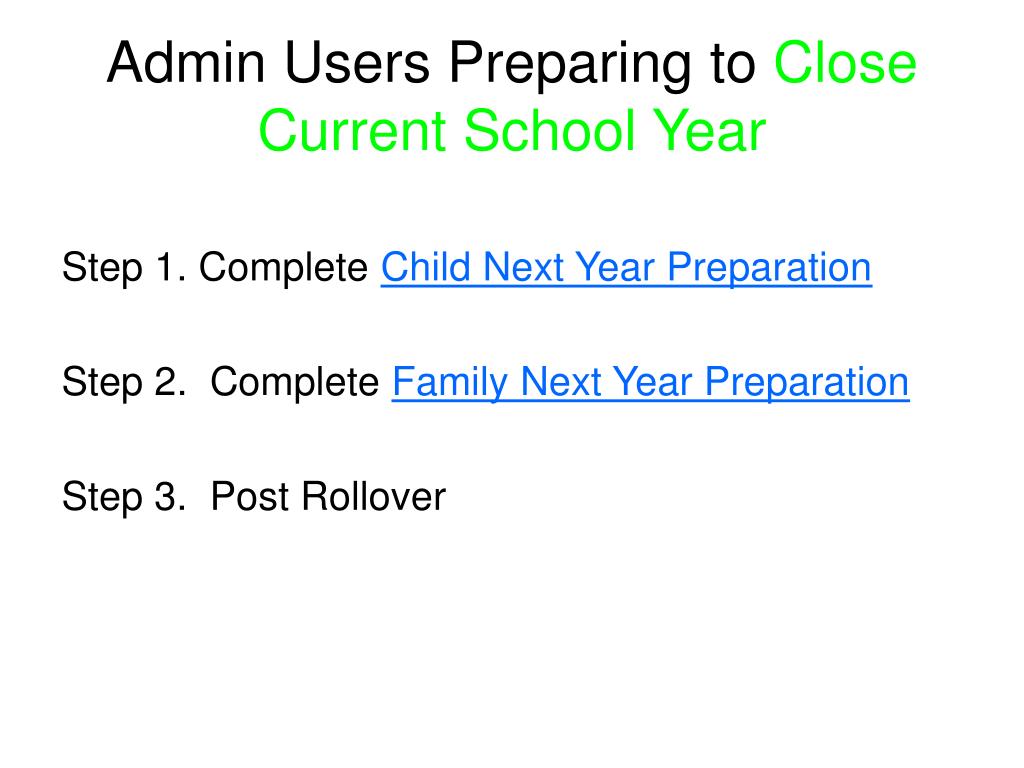 Admin Users Preparing to Close Current School Year

Step 1. Complete Child Next Year Preparation

Step 2. Complete Family Next Year Preparation

Step 3. Post Rollover